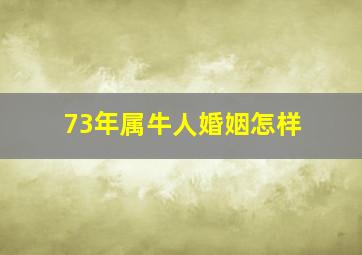 73年属牛人婚姻怎样